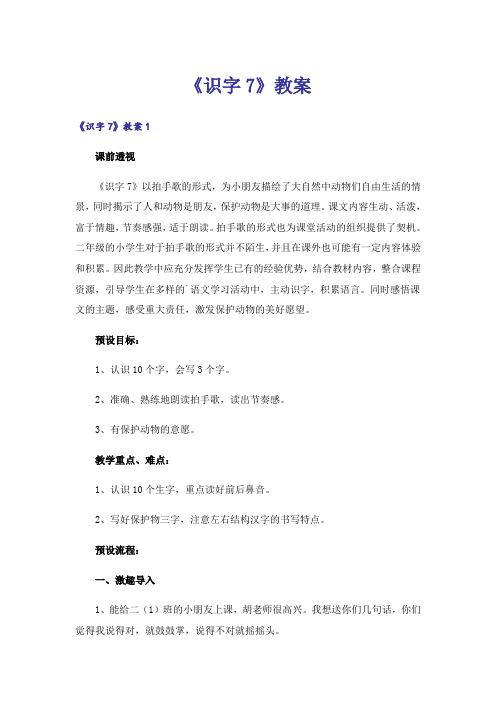 《识字 7》教案

《识字 7》教案 1

课前透视

《识字 7》以拍手歌的形式，为小朋友描绘了大自然中动物们自由生活的情景，同时揭示了人和动物是朋友，保护动物是大事的道理。课文内容生动、活泼，富于情趣，节奏感强，适于朗读。拍手歌的形式也为课堂活动的组织提供了契机。二年级的小学生对于拍手歌的形式并不陌生，并且在课外也可能有一定内容体验和积累。因此教学中应充分发挥学生已有的经验优势，结合教材内容，整合课程资源，引导学生在多样的`语文学习活动中，主动识字，积累语言。同时感悟课文的主题，感受重大责任，激发保护动物的美好愿望。

预设目标：

1、认识 10 个字，会写 3 个字。

2、准确、熟练地朗读拍手歌，读出节奏感。

3、有保护动物的意愿。

教学重点、难点：

1、认识 10 个生字，重点读好前后鼻音。

2、写好保护物三字，注意左右结构汉字的书写特点。

预设流程：

一、激趣导入

1、能给二（1）班的小朋友上课，胡老师很高兴。我想送你们几句话，你们觉得我说得对，就鼓鼓掌，说得不对就摇摇头。